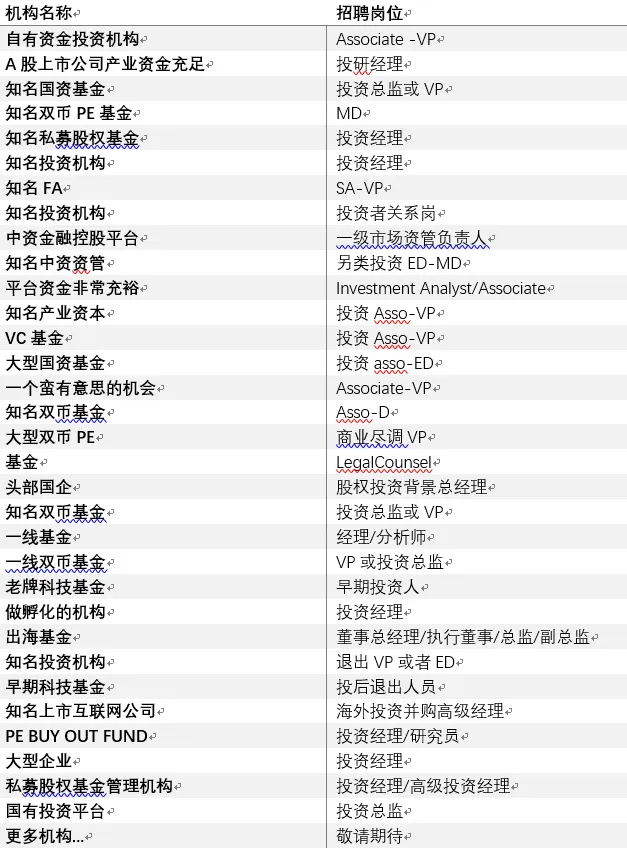 | 机构名称 | 招聘岗位 |
|---|---|
| 自有资金投资机构 | Associate -VP |
| A 股上市公司产业资金充足 | 投研经理 |
| 知名国资基金 | 投资总监或 VP |
| 知名双币 PE 基金 | MD |
| 知名私募股权基金 | 投资经理 |
| 知名投资机构 | 投资经理 |
| 知名 FA | SA-VP |
| 知名投资机构 | 投资者关系岗 |
| 中资金融控股平台 | 一级市场资管负责人 |
| 知名中资资管 | 另类投资 ED-MD |
| 平台资金非常充裕 | Investment Analyst/Associate |
| 知名产业资本 | 投资 Asso-VP |
| VC 基金 | 投资 Asso-VP |
| 大型国资基金 | 投资 asso-ED |
| 一个蛮有意思的机会 | Associate-VP |
| 知名双币基金 | Asso-D |
| 大型双币 PE | 商业尽调 VP |
| 基金 | LegalCounsel |
| 头部国企 | 股权投资背景总经理 |
| 知名双币基金 | 投资总监或 VP |
| 一线基金 | 经理/分析师 |
| 一线双币基金 | VP 或投资总监 |
| 老牌科技基金 | 早期投资人 |
| 做孵化的机构 | 投资经理 |
| 出海基金 | 董事总经理/执行董事/总监/副总监 |
| 知名投资机构 | 退出 VP 或者 ED |
| 早期科技基金 | 投后退出人员 |
| 知名上市互联网公司 | 海外投资并购高级经理 |
| PE BUY OUT FUND | 投资经理/研究员 |
| 大型企业 | 投资经理 |
| 私募股权基金管理机构 | 投资经理/高级投资经理 |
| 国有投资平台 | 投资总监 |
| 更多机构… | 敬请期待 |